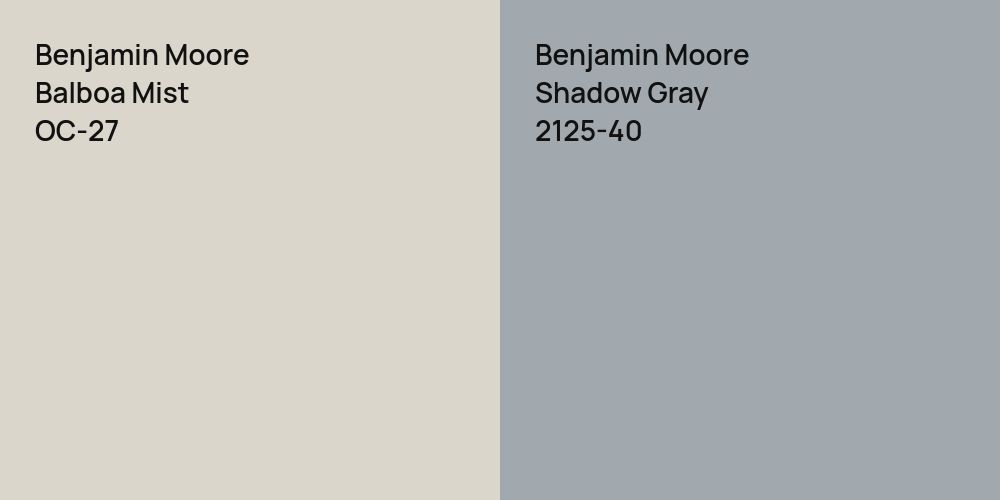 Benjamin Moore
Balboa Mist
OC-27

Benjamin Moore
Shadow Gray
2125-40